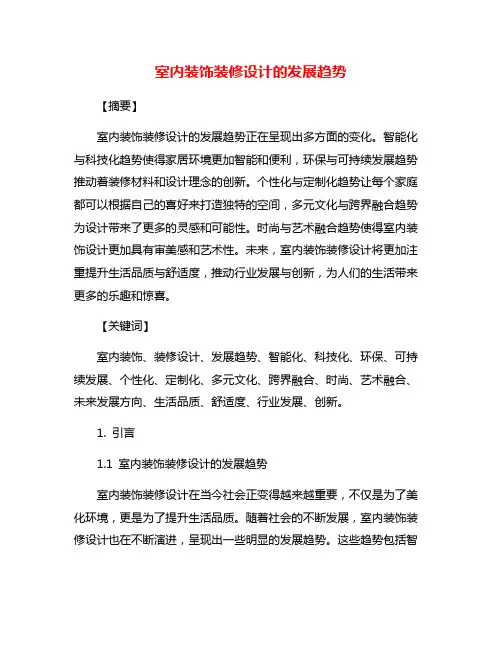 室内装饰装修设计的发展趋势

【摘要】

室内装饰装修设计的发展趋势正在呈现出多方面的变化。智能化与科技化趋势使得家居环境更加智能和便利，环保与可持续发展趋势推动着装修材料和设计理念的创新。个性化与定制化趋势让每个家庭都可以根据自己的喜好来打造独特的空间，多元文化与跨界融合趋势为设计带来了更多的灵感和可能性。时尚与艺术融合趋势使得室内装饰设计更加具有审美感和艺术性。未来，室内装饰装修设计将更加注重提升生活品质与舒适度，推动行业发展与创新，为人们的生活带来更多的乐趣和惊喜。

【关键词】

室内装饰、装修设计、发展趋势、智能化、科技化、环保、可持续发展、个性化、定制化、多元文化、跨界融合、时尚、艺术融合、未来发展方向、生活品质、舒适度、行业发展、创新。

1. 引言

1.1 室内装饰装修设计的发展趋势

室内装饰装修设计在当今社会正变得越来越重要，不仅是为了美化环境，更是为了提升生活品质。随着社会的不断发展，室内装饰装修设计也在不断演进，呈现出一些明显的发展趋势。这些趋势包括智